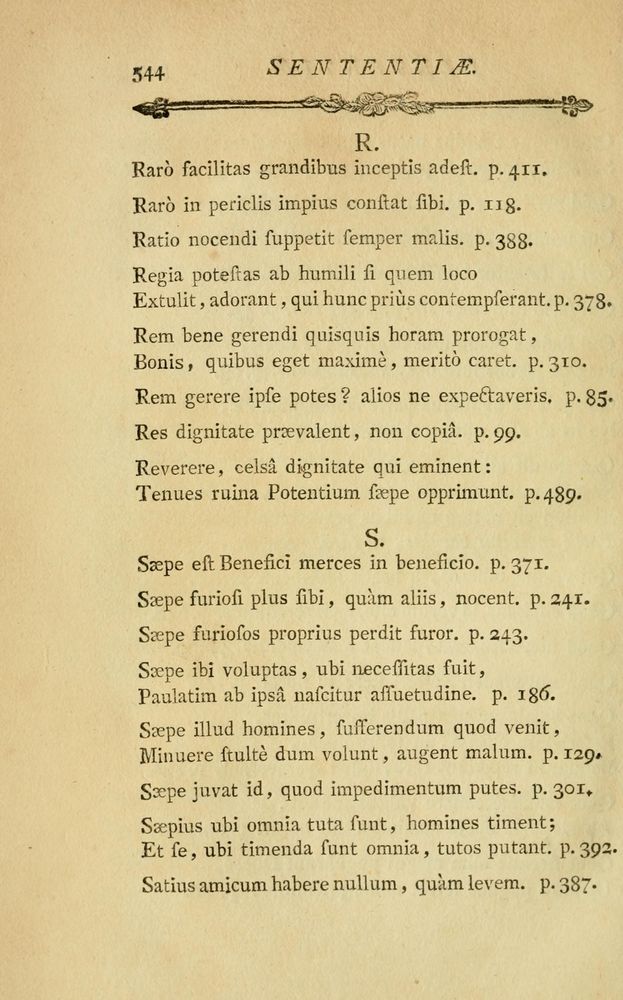 544 SENTENTIÆ.

R.

Rarò facilitas grandibus inceptis adeſt. p. 411.

Rarò in periclis impius conſtat ſibi. p. 118.

Ratio nocendi ſuppetit ſemper malis. p. 388.

Regia poteſtas ab humili ſi quem loco
Extulit, adorant, qui hunc priùs contempſerant. p. 378.

Rem bene gerendi quisquis horam prorogat,
Bonis, quibus eget maximè, meritò caret. p. 310.

Rem gerere ipſe potes? alios ne expectaveris. p. 85.

Res dignitate prævalent, non copiâ. p. 99.

Reverere, celsâ dignitate qui eminent:
Tenues ruina Potentium ſæpe opprimunt. p. 489.

S.

Sæpe eſt Benefici merces in beneficio. p. 371.

Sæpe furioſi plus ſibi, quàm aliis, nocent. p. 241.

Sæpe furioſos proprius perdit furor. p. 243.

Sæpe ibi voluptas, ubi neceſſitas fuit,
Paulatim ab ipsâ naſcitur aſſuetudine. p. 186.

Sæpe illud homines, ſufferendum quod venit,
Minuere ſtultè dum volunt, augent malum. p. 129.

Sæpe juvat id, quod impedimentum putes. p. 301.

Sæpius ubi omnia tuta ſunt, homines timent;
Et ſe, ubi timenda ſunt omnia, tutos putant. p. 392.

Satius amicum habere nullum, quàm levem. p. 387.